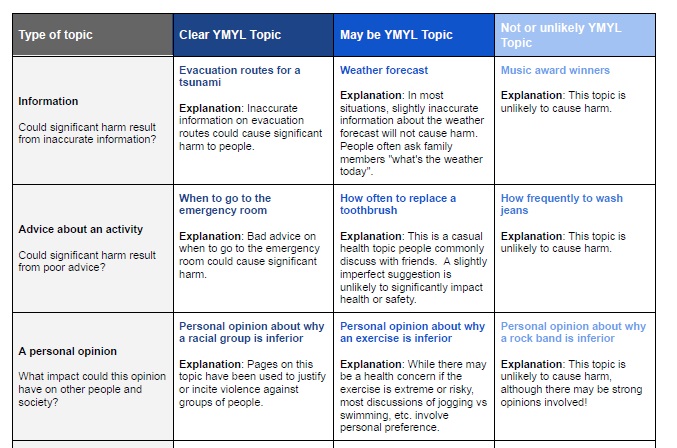 | Type of topic | Clear YMYL Topic | May be YMYL Topic | Not or unlikely YMYL Topic |
|---|---|---|---|
| **Information** Could significant harm result from inaccurate information? | **Evacuation routes for a tsunami** **Explanation**: Inaccurate information on evacuation routes could cause significant harm to people. | **Weather forecast** **Explanation**: In most situations, slightly inaccurate information about the weather forecast will not cause harm. People often ask family members "what's the weather today". | **Music award winners** **Explanation**: This topic is unlikely to cause harm. |
| **Advice about an activity** Could significant harm result from poor advice? | **When to go to the emergency room** **Explanation**: Bad advice on when to go to the emergency room could cause significant harm. | **How often to replace a toothbrush** **Explanation**: This is a casual health topic people commonly discuss with friends. A slightly imperfect suggestion is unlikely to significantly impact health or safety. | **How frequently to wash jeans** **Explanation**: This topic is unlikely to cause harm. |
| **A personal opinion** What impact could this opinion have on other people and society? | **Personal opinion about why a racial group is inferior** **Explanation**: Pages on this topic have been used to justify or incite violence against groups of people. | **Personal opinion about why an exercise is inferior** **Explanation**: While there may be a health concern if the exercise is extreme or risky, most discussions of jogging vs swimming, etc. involve personal preference. | **Personal opinion about why a rock band is inferior** **Explanation**: This topic is unlikely to cause harm, although there may be strong opinions involved! |